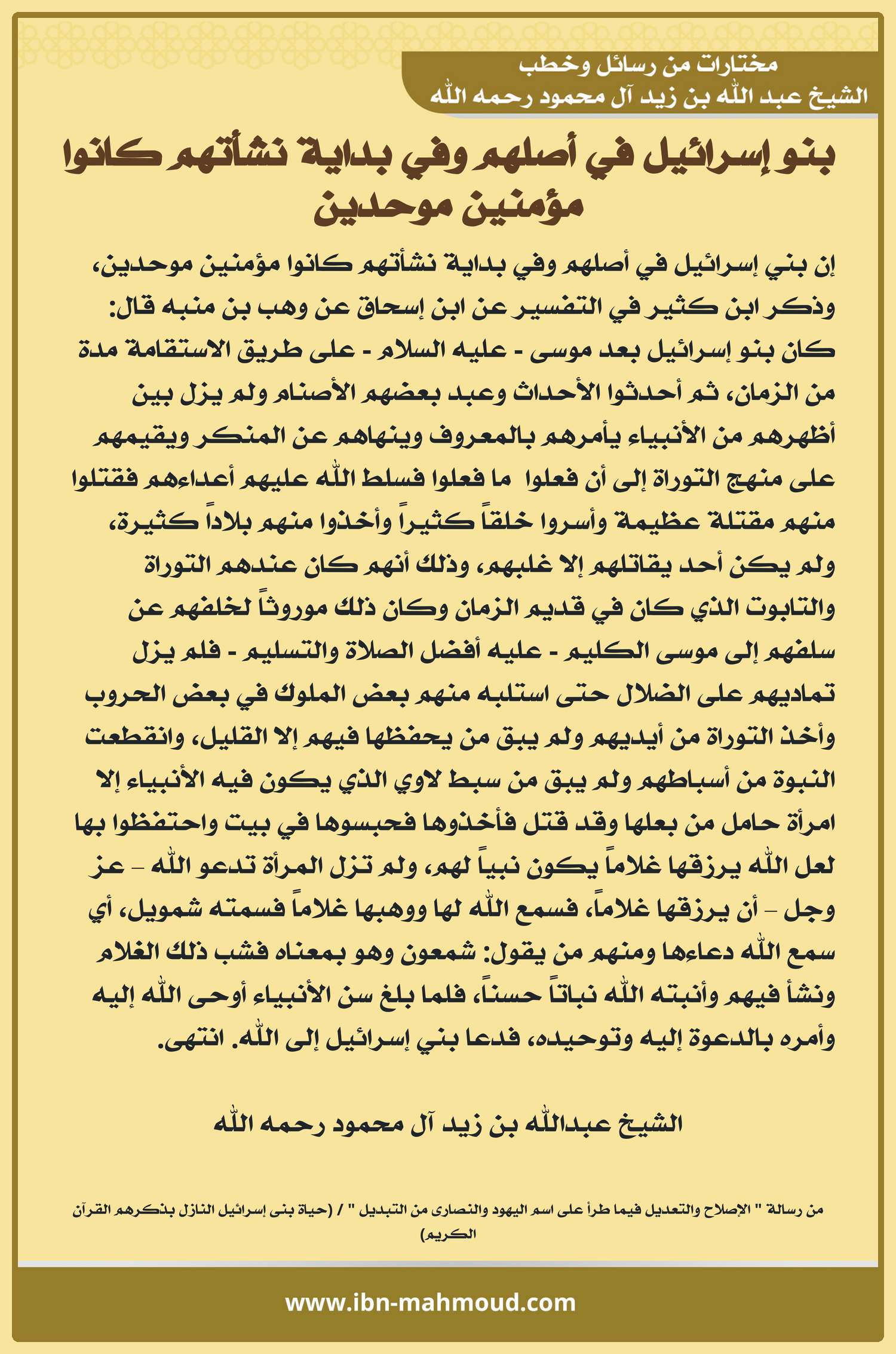 مختارات من رسائل وخطب
الشيخ عبد الله بن زيد آل محمود رحمه الله

بنو إسرائيل في أصلهم وفي بداية نشأتهم كانوا مؤمنين موحدين

إن بني إسرائيل في أصلهم وفي بداية نشأتهم كانوا مؤمنين موحدين، وذكر ابن كثير في التفسير عن ابن إسحاق عن وهب بن منبه قال: كان بنو إسرائيل بعد موسى - عليه السلام - على طريق الاستقامة مدة من الزمان، ثم أحدثوا الأحداث وعبد بعضهم الأصنام ولم يزل بين أظهرهم من الأنبياء يأمرهم بالمعروف وينهاهم عن المنكر ويقيمهم على منهج التوراة إلى أن فعلوا ما فعلوا فسلط الله عليهم أعداءهم فقتلوا منهم مقتلة عظيمة وأسروا خلقاً كثيراً وأخذوا منهم بلاداً كثيرة، ولم يكن أحد يقاتلهم إلا غلبهم، وذلك أنهم كان عندهم التوراة والتابوت الذي كان في قديم الزمان وكان ذلك موروثاً لخلفهم عن سلفهم إلى موسى الكليم - عليه أفضل الصلاة والتسليم - فلم يزل تماديهم على الضلال حتى استلبه منهم بعض الملوك في بعض الحروب وأخذ التوراة من أيديهم ولم يبق من يحفظها فيهم إلا القليل، وانقطعت النبوة من أسباطهم ولم يبق من سبط لاوي الذي يكون فيه الأنبياء إلا امرأة حامل من بعلها وقد قتل فأخذوها فحبسوها في بيت واحتفظوا بها لعل الله يرزقها غلاماً يكون نبياً لهم، ولم تزل المرأة تدعو الله – عز وجل – أن يرزقها غلاماً، فسمع الله لها ووهبها غلاماً فسمته شمويل، أي سمع الله دعاءها ومنهم من يقول: شمعون وهو بمعناه فشب ذلك الغلام ونشأ فيهم وأنبته الله نباتاً حسناً، فلما بلغ سن الأنبياء أوحى الله إليه وأمره بالدعوة إليه وتوحيده، فدعا بني إسرائيل إلى الله. انتهى.

الشيخ عبدالله بن زيد آل محمود رحمه الله

من رسالة " الإصلاح والتعديل فيما طرأ على اسم اليهود والنصارى من التبديل " / (حياة بنى إسرائيل النازل بذكرهم القرآن الكريم)

www.ibn-mahmoud.com